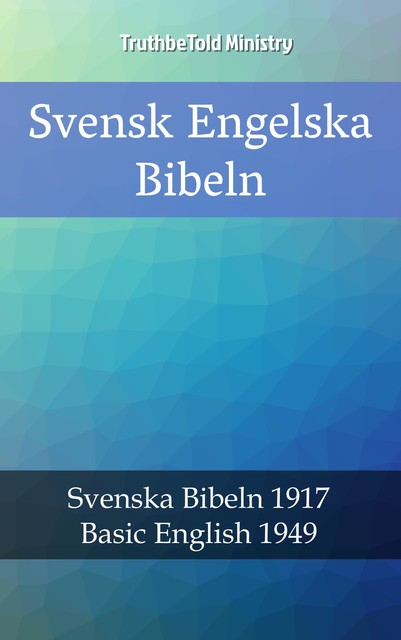 TruthbeTold Ministry

Svensk Engelska Bibeln

Svenska Bibeln 1917
Basic English 1949